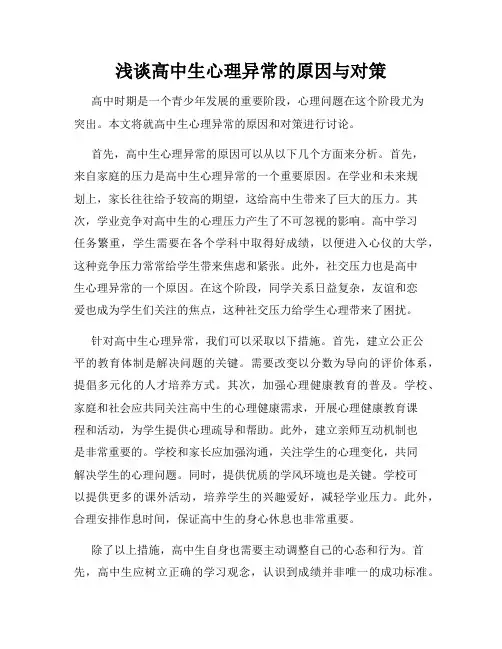 浅谈高中生心理异常的原因与对策

高中时期是一个青少年发展的重要阶段，心理问题在这个阶段尤为突出。本文将就高中生心理异常的原因和对策进行讨论。

首先，高中生心理异常的原因可以从以下几个方面来分析。首先，来自家庭的压力是高中生心理异常的一个重要原因。在学业和未来规划上，家长往往给予较高的期望，这给高中生带来了巨大的压力。其次，学业竞争对高中生的心理压力产生了不可忽视的影响。高中学习任务繁重，学生需要在各个学科中取得好成绩，以便进入心仪的大学，这种竞争压力常常给学生带来焦虑和紧张。此外，社交压力也是高中生心理异常的一个原因。在这个阶段，同学关系日益复杂，友谊和恋爱也成为学生们关注的焦点，这种社交压力给学生心理带来了困扰。

针对高中生心理异常，我们可以采取以下措施。首先，建立公正公平的教育体制是解决问题的关键。需要改变以分数为导向的评价体系，提倡多元化的人才培养方式。其次，加强心理健康教育的普及。学校、家庭和社会应共同关注高中生的心理健康需求，开展心理健康教育课程和活动，为学生提供心理疏导和帮助。此外，建立亲师互动机制也是非常重要的。学校和家长应加强沟通，关注学生的心理变化，共同解决学生的心理问题。同时，提供优质的学风环境也是关键。学校可以提供更多的课外活动，培养学生的兴趣爱好，减轻学业压力。此外，合理安排作息时间，保证高中生的身心休息也非常重要。

除了以上措施，高中生自身也需要主动调整自己的心态和行为。首先，高中生应树立正确的学习观念，认识到成绩并非唯一的成功标准。